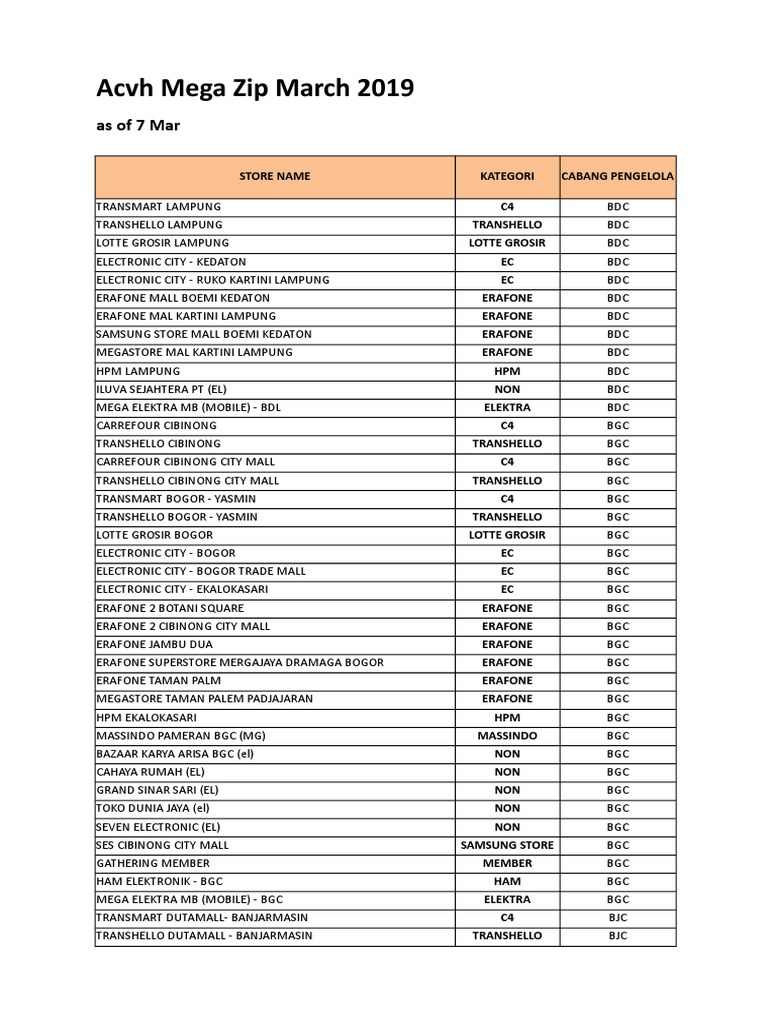 Acvh Mega Zip March 2019

as of 7 Mar

| STORE NAME | KATEGORI | CABANG PENGELOLA |
|---|---|---|
| TRANSMART LAMPUNG | C4 | BDC |
| TRANSHELLO LAMPUNG | TRANSHELLO | BDC |
| LOTTE GROSIR LAMPUNG | LOTTE GROSIR | BDC |
| ELECTRONIC CITY - KEDATON | EC | BDC |
| ELECTRONIC CITY - RUKO KARTINI LAMPUNG | EC | BDC |
| ERAFONE MALL BOEMI KEDATON | ERAFONE | BDC |
| ERAFONE MAL KARTINI LAMPUNG | ERAFONE | BDC |
| SAMSUNG STORE MALL BOEMI KEDATON | ERAFONE | BDC |
| MEGASTORE MAL KARTINI LAMPUNG | ERAFONE | BDC |
| HPM LAMPUNG | HPM | BDC |
| ILUVA SEJAHTERA PT (EL) | NON | BDC |
| MEGA ELEKTRA MB (MOBILE) - BDL | ELEKTRA | BDC |
| CARREFOUR CIBINONG | C4 | BGC |
| TRANSHELLO CIBINONG | TRANSHELLO | BGC |
| CARREFOUR CIBINONG CITY MALL | C4 | BGC |
| TRANSHELLO CIBINONG CITY MALL | TRANSHELLO | BGC |
| TRANSMART BOGOR - YASMIN | C4 | BGC |
| TRANSHELLO BOGOR - YASMIN | TRANSHELLO | BGC |
| LOTTE GROSIR BOGOR | LOTTE GROSIR | BGC |
| ELECTRONIC CITY - BOGOR | EC | BGC |
| ELECTRONIC CITY - BOGOR TRADE MALL | EC | BGC |
| ELECTRONIC CITY - EKALOKASARI | EC | BGC |
| ERAFONE 2 BOTANI SQUARE | ERAFONE | BGC |
| ERAFONE 2 CIBINONG CITY MALL | ERAFONE | BGC |
| ERAFONE JAMBU DUA | ERAFONE | BGC |
| ERAFONE SUPERSTORE MERGAJAYA DRAMAGA BOGOR | ERAFONE | BGC |
| ERAFONE TAMAN PALM | ERAFONE | BGC |
| MEGASTORE TAMAN PALEM PADJAJARAN | ERAFONE | BGC |
| HPM EKALOKASARI | HPM | BGC |
| MASSINDO PAMERAN BGC (MG) | MASSINDO | BGC |
| BAZAAR KARYA ARISA BGC (el) | NON | BGC |
| CAHAYA RUMAH (EL) | NON | BGC |
| GRAND SINAR SARI (EL) | NON | BGC |
| TOKO DUNIA JAYA (el) | NON | BGC |
| SEVEN ELECTRONIC (EL) | NON | BGC |
| SES CIBINONG CITY MALL | SAMSUNG STORE | BGC |
| GATHERING MEMBER | MEMBER | BGC |
| HAM ELEKTRONIK - BGC | HAM | BGC |
| MEGA ELEKTRA MB (MOBILE) - BGC | ELEKTRA | BGC |
| TRANSMART DUTAMALL- BANJARMASIN | C4 | BJC |
| TRANSHELLO DUTAMALL - BANJARMASIN | TRANSHELLO | BJC |